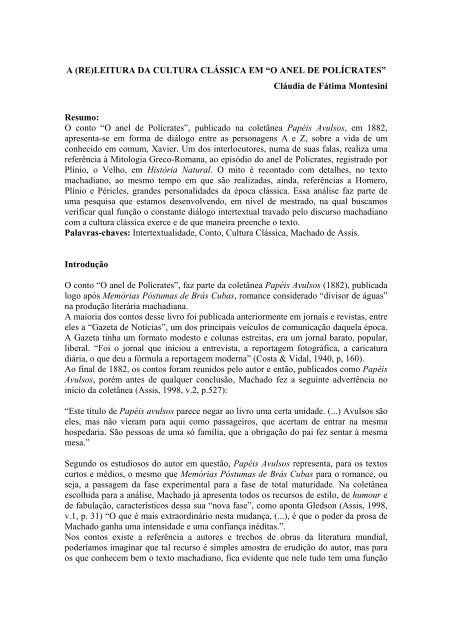 A (RE)LEITURA DA CULTURA CLÁSSICA EM “O ANEL DE POLÍCRATES”
Cláudia de Fátima Montesini

Resumo:
O conto “O anel de Polícrates”, publicado na coletânea Papéis Avulsos, em 1882, apresenta-se em forma de diálogo entre as personagens A e Z, sobre a vida de um conhecido em comum, Xavier. Um dos interlocutores, numa de suas falas, realiza uma referência à Mitologia Greco-Romana, ao episódio do anel de Polícrates, registrado por Plínio, o Velho, em História Natural. O mito é recontado com detalhes, no texto machadiano, ao mesmo tempo em que são realizadas, ainda, referências a Homero, Plínio e Péricles, grandes personalidades da época clássica. Essa análise faz parte de uma pesquisa que estamos desenvolvendo, em nível de mestrado, na qual buscamos verificar qual função o constante diálogo intertextual travado pelo discurso machadiano com a cultura clássica exerce e de que maneira preenche o texto.
Palavras-chaves: Intertextualidade, Conto, Cultura Clássica, Machado de Assis.

Introdução

O conto “O anel de Polícrates”, faz parte da coletânea Papéis Avulsos (1882), publicada logo após Memórias Póstumas de Brás Cubas, romance considerado “divisor de águas” na produção literária machadiana.
A maioria dos contos desse livro foi publicada anteriormente em jornais e revistas, entre eles a “Gazeta de Notícias”, um dos principais veículos de comunicação daquela época. A Gazeta tinha um formato modesto e colunas estreitas, era um jornal barato, popular, liberal. “Foi o jornal que iniciou a entrevista, a reportagem fotográfica, a caricatura diária, o que deu a fórmula a reportagem moderna” (Costa & Vidal, 1940, p, 160).
Ao final de 1882, os contos foram reunidos pelo autor e então, publicados como Papéis Avulsos, porém antes de qualquer conclusão, Machado fez a seguinte advertência no início da coletânea (Assis, 1998, v.2, p.527):

“Este título de Papéis avulsos parece negar ao livro uma certa unidade. (...) Avulsos são eles, mas não vieram para aqui como passageiros, que acertam de entrar na mesma hospedaria. São pessoas de uma só família, que a obrigação do pai fez sentar à mesma mesa.”

Segundo os estudiosos do autor em questão, Papéis Avulsos representa, para os textos curtos e médios, o mesmo que Memórias Póstumas de Brás Cubas para o romance, ou seja, a passagem da fase experimental para a fase de total maturidade. Na coletânea escolhida para a análise, Machado já apresenta todos os recursos de estilo, de humour e de fabulação, característicos dessa sua “nova fase”, como aponta Gledson (Assis, 1998, v.1, p. 31) “O que é mais extraordinário nesta mudança, (...), é que o poder da prosa de Machado ganha uma intensidade e uma confiança inéditas.”.
Nos contos existe a referência a autores e trechos de obras da literatura mundial, poderíamos imaginar que tal recurso é simples amostra de erudição do autor, mas para os que conhecem bem o texto machadiano, fica evidente que nele tudo tem uma função